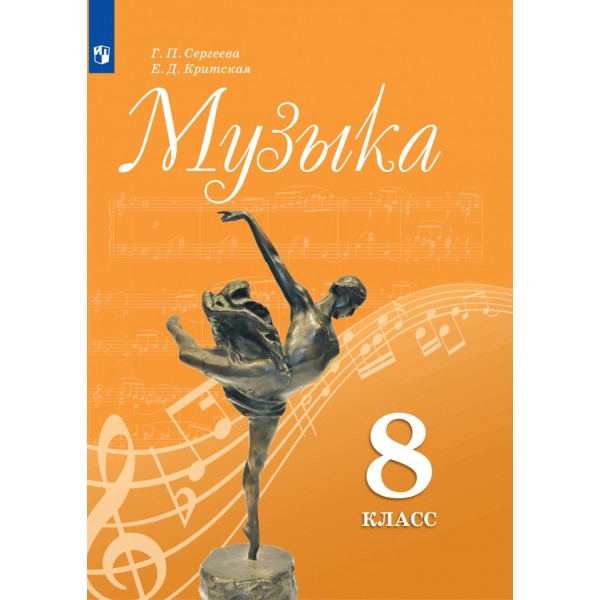 Г. П. Сергеева
Е. Д. Критская

Музыка

8
КЛАСС